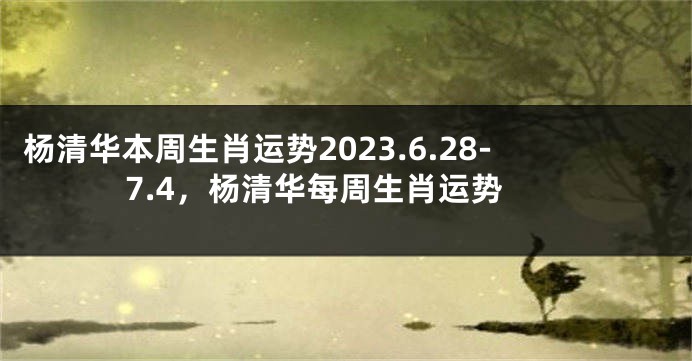 杨清华本周生肖运势2023.6.28-7.4，杨清华每周生肖运势